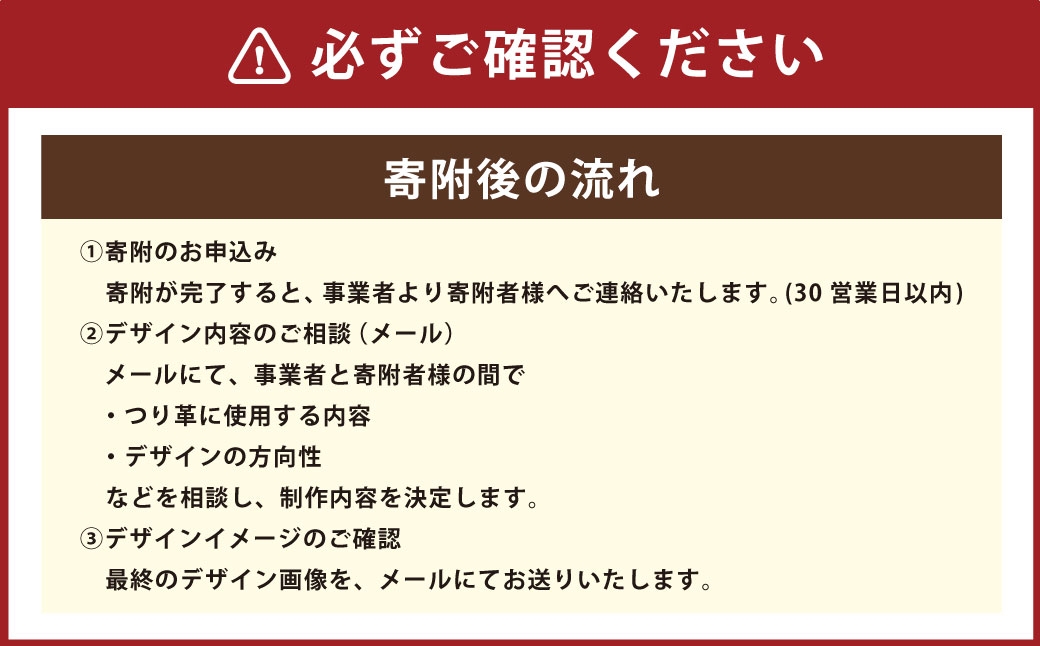 必ずご確認ください

寄附後の流れ

①寄附のお申込み
寄附が完了すると、事業者より寄附者様へご連絡いたします。(30 営業日以内)

②デザイン内容のご相談（メール）
メールにて、事業者と寄附者様の間で
・つり革に使用する内容
・デザインの方向性
などを相談し、制作内容を決定します。

③デザインイメージのご確認
最終のデザイン画像を、メールにてお送りいたします。